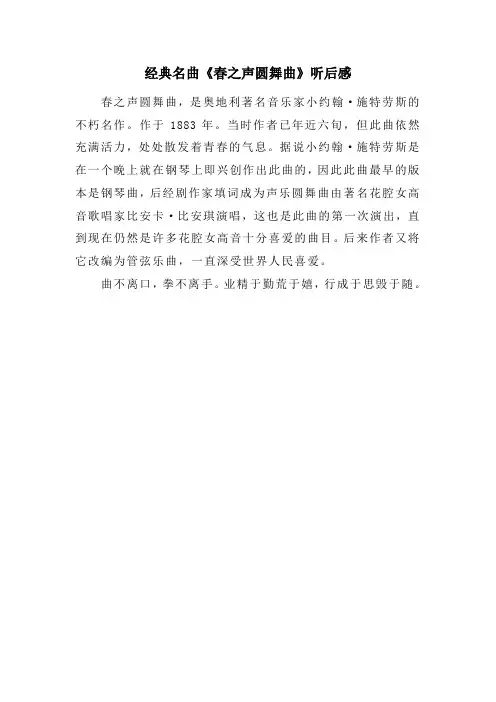 经典名曲《春之声圆舞曲》听后感

春之声圆舞曲，是奥地利著名音乐家小约翰·施特劳斯的不朽名作。作于 1883 年。当时作者已年近六旬，但此曲依然充满活力，处处散发着青春的气息。据说小约翰·施特劳斯是在一个晚上就在钢琴上即兴创作出此曲的，因此此曲最早的版本是钢琴曲，后经剧作家填词成为声乐圆舞曲由著名花腔女高音歌唱家比安卡·比安琪演唱，这也是此曲的第一次演出，直到现在仍然是许多花腔女高音十分喜爱的曲目。后来作者又将它改编为管弦乐曲，一直深受世界人民喜爱。

曲不离口，拳不离手。业精于勤荒于嬉，行成于思毁于随。